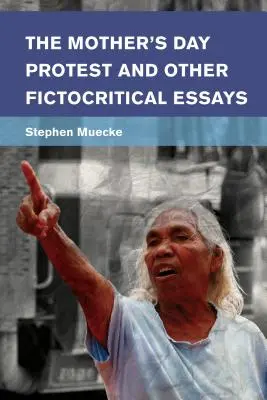 THE MOTHER'S DAY PROTEST AND OTHER FICTOCRITICAL ESSAYS

Stephen Muecke